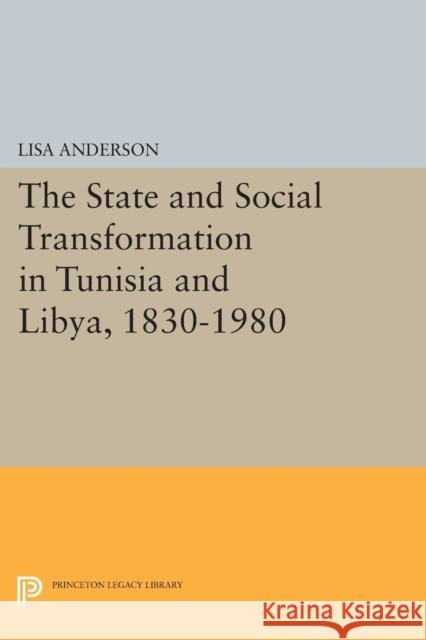 LISA ANDERSON

The State and Social Transformation in Tunisia and Libya, 1830-1980

PRINCETON LEGACY LIBRARY